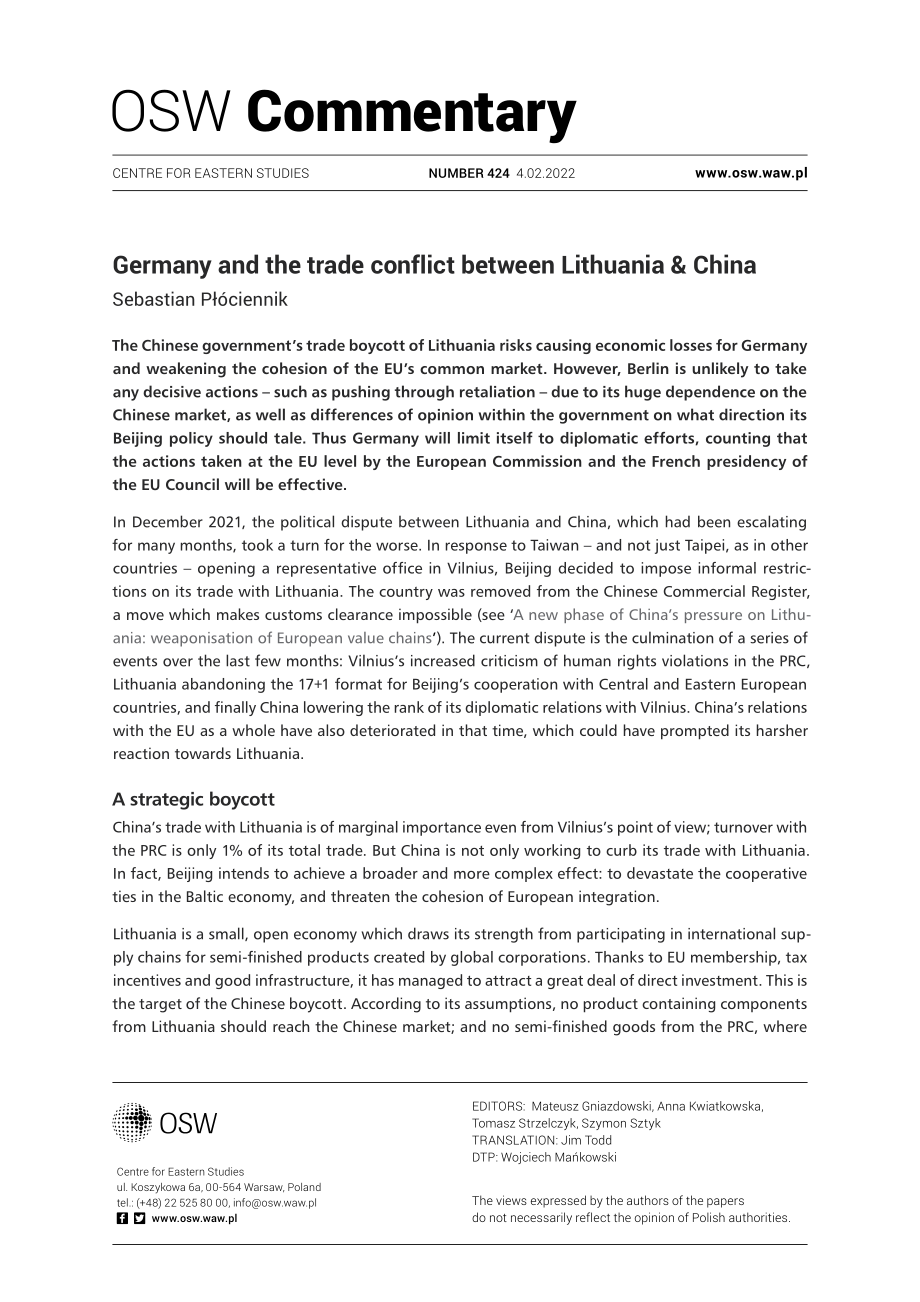 OSW Commentary

CENTRE FOR EASTERN STUDIES NUMBER 424 4.02.2022 www.osw.waw.pl

Germany and the trade conflict between Lithuania & China

Sebastian Płóciennik

The Chinese government's trade boycott of Lithuania risks causing economic losses for Germany and weakening the cohesion of the EU's common market. However, Berlin is unlikely to take any decisive actions – such as pushing through retaliation – due to its huge dependence on the Chinese market, as well as differences of opinion within the government on what direction its Beijing policy should tale. Thus Germany will limit itself to diplomatic efforts, counting that the actions taken at the EU level by the European Commission and the French presidency of the EU Council will be effective.

In December 2021, the political dispute between Lithuania and China, which had been escalating for many months, took a turn for the worse. In response to Taiwan – and not just Taipei, as in other countries – opening a representative office in Vilnius, Beijing decided to impose informal restrictions on its trade with Lithuania. The country was removed from the Chinese Commercial Register, a move which makes customs clearance impossible (see 'A new phase of China's pressure on Lithuania: weaponisation of European value chains'). The current dispute is the culmination of a series of events over the last few months: Vilnius's increased criticism of human rights violations in the PRC, Lithuania abandoning the 17+1 format for Beijing's cooperation with Central and Eastern European countries, and finally China lowering the rank of its diplomatic relations with Vilnius. China's relations with the EU as a whole have also deteriorated in that time, which could have prompted its harsher reaction towards Lithuania.

A strategic boycott

China's trade with Lithuania is of marginal importance even from Vilnius's point of view; turnover with the PRC is only 1% of its total trade. But China is not only working to curb its trade with Lithuania. In fact, Beijing intends to achieve a broader and more complex effect: to devastate the cooperative ties in the Baltic economy, and threaten the cohesion of European integration.

Lithuania is a small, open economy which draws its strength from participating in international supply chains for semi-finished products created by global corporations. Thanks to EU membership, tax incentives and good infrastructure, it has managed to attract a great deal of direct investment. This is the target of the Chinese boycott. According to its assumptions, no product containing components from Lithuania should reach the Chinese market; and no semi-finished goods from the PRC, where

OSW

Centre for Eastern Studies
ul. Koszykowa 6a, 00-564 Warsaw, Poland
tel.: (+48) 22 525 80 00, info@osw.waw.pl
www.osw.waw.pl

EDITORS: Mateusz Gniazdowski, Anna Kwiatkowska, Tomasz Strzelczyk, Szymon Sztyk
TRANSLATION: Jim Todd
DTP: Wojciech Mańkowski

The views expressed by the authors of the papers do not necessarily reflect the opinion of Polish authorities.